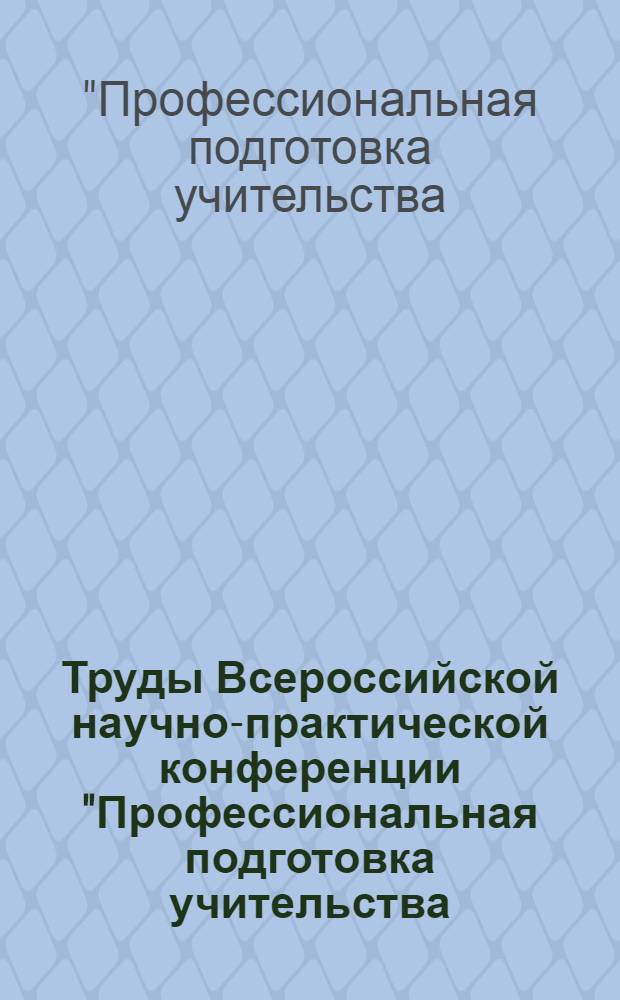 "Профессиональная подготовка учительства

Труды Всероссийской научно-практической конференции "Профессиональная подготовка учительства